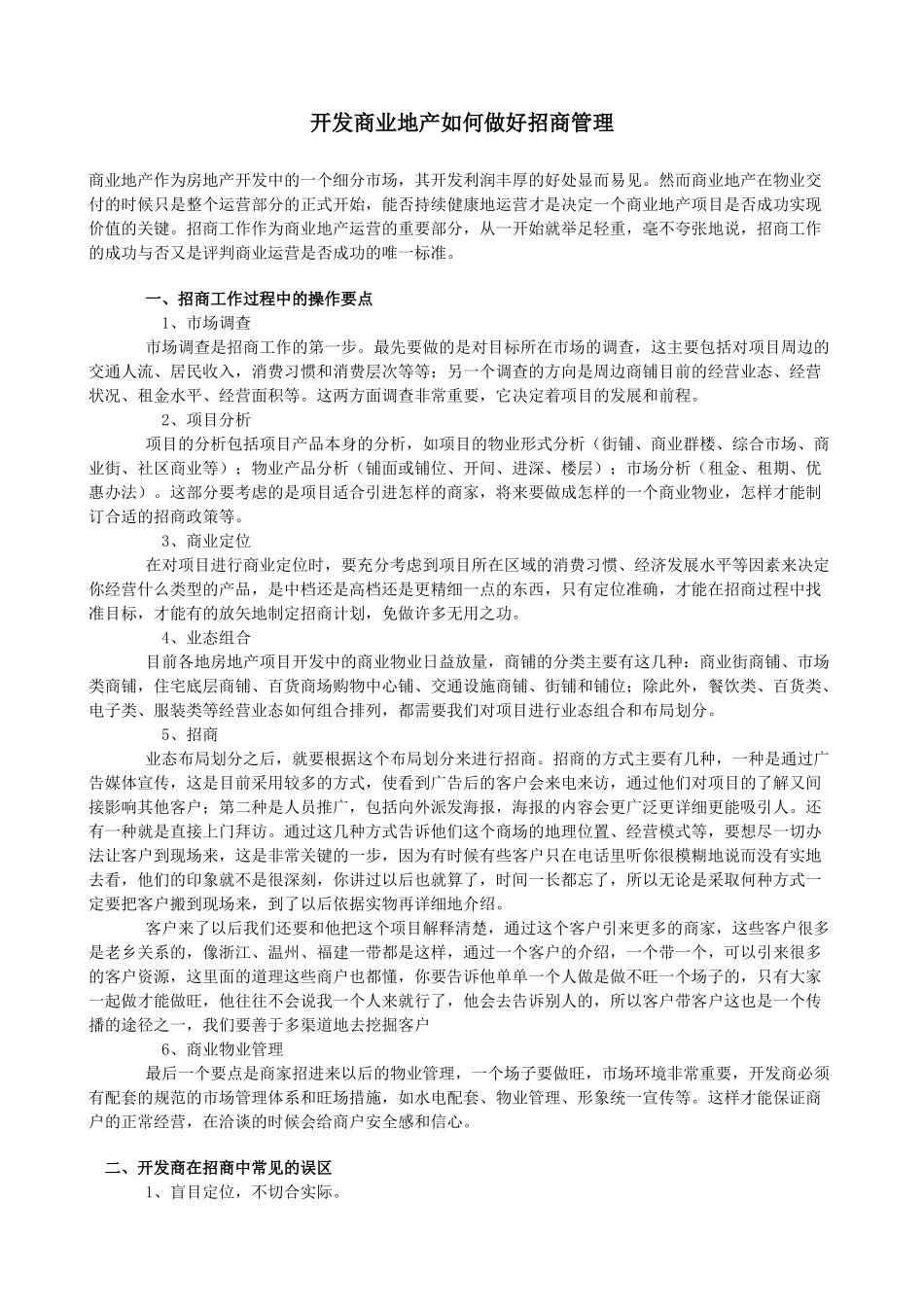 开发商业地产如何做好招商管理

商业地产作为房地产开发中的一个细分市场，其开发利润丰厚的好处显而易见。然而商业地产在物业交付的时候只是整个运营部分的正式开始，能否持续健康地运营才是决定一个商业地产项目是否成功实现价值的关键。招商工作作为商业地产运营的重要部分，从一开始就举足轻重，毫不夸张地说，招商工作的成功与否又是评判商业运营是否成功的唯一标准。

一、招商工作过程中的操作要点

1、市场调查

市场调查是招商工作的第一步。最先要做的是对目标所在市场的调查，这主要包括对项目周边的交通人流、居民收入，消费习惯和消费层次等等；另一个调查的方向是周边商铺目前的经营业态、经营状况、租金水平、经营面积等。这两方面调查非常重要，它决定着项目的发展和前程。

2、项目分析

项目的分析包括项目产品本身的分析，如项目的物业形式分析（街铺、商业群楼、综合市场、商业街、社区商业等）；物业产品分析（铺面或铺位、开间、进深、楼层）；市场分析（租金、租期、优惠办法）。这部分要考虑的是项目适合引进怎样的商家，将来要做成怎样的一个商业物业，怎样才能制订合适的招商政策等。

3、商业定位

在对项目进行商业定位时，要充分考虑到项目所在区域的消费习惯、经济发展水平等因素来决定你经营什么类型的产品，是中档还是高档还是更精细一点的东西，只有定位准确，才能在招商过程中找准目标，才能有的放矢地制定招商计划，免做许多无用之功。

4、业态组合

目前各地房地产项目开发中的商业物业日益放量，商铺的分类主要有这几种：商业街商铺、市场类商铺，住宅底层商铺、百货商场购物中心铺、交通设施商铺、街铺和铺位；除此外，餐饮类、百货类、电子类、服装类等经营业态如何组合排列，都需要我们对项目进行业态组合和布局划分。

5、招商

业态布局划分之后，就要根据这个布局划分来进行招商。招商的方式主要有几种，一种是通过广告媒体宣传，这是目前采用较多的方式，使看到广告后的客户会来电来访，通过他们对项目的了解又间接影响其他客户；第二种是人员推广，包括向外派发海报，海报的内容会更广泛更详细更能吸引人。还有一种就是直接上门拜访。通过这几种方式告诉他们这个商场的地理位置、经营模式等，要想尽一切办法让客户到现场来，这是非常关键的一步，因为有时候有些客户只在电话里听你很模糊地说而没有实地去看，他们的印象就不是很深刻，你讲过以后也就算了，时间一长都忘了，所以无论是采取何种方式一定要把客户搬到现场来，到了以后依据实物再详细地介绍。

客户来了以后我们还要和他把这个项目解释清楚，通过这个客户引来更多的商家，这些客户很多是老乡关系的，像浙江、温州、福建一带都是这样，通过一个客户的介绍，一个带一个，可以引来很多的客户资源，这里面的道理这些商户也都懂，你要告诉他单单一个人做是做不旺一个场子的，只有大家一起做才能做旺，他往往不会说我一个人来就行了，他会去告诉别人的，所以客户带客户这也是一个传播的途径之一，我们要善于多渠道地去挖掘客户

6、商业物业管理

最后一个要点是商家招进来以后的物业管理，一个场子要做旺，市场环境非常重要，开发商必须有配套的规范的市场管理体系和旺场措施，如水电配套、物业管理、形象统一宣传等。这样才能保证商户的正常经营，在洽谈的时候会给商户安全感和信心。

二、开发商在招商中常见的误区

1、盲目定位，不切合实际。